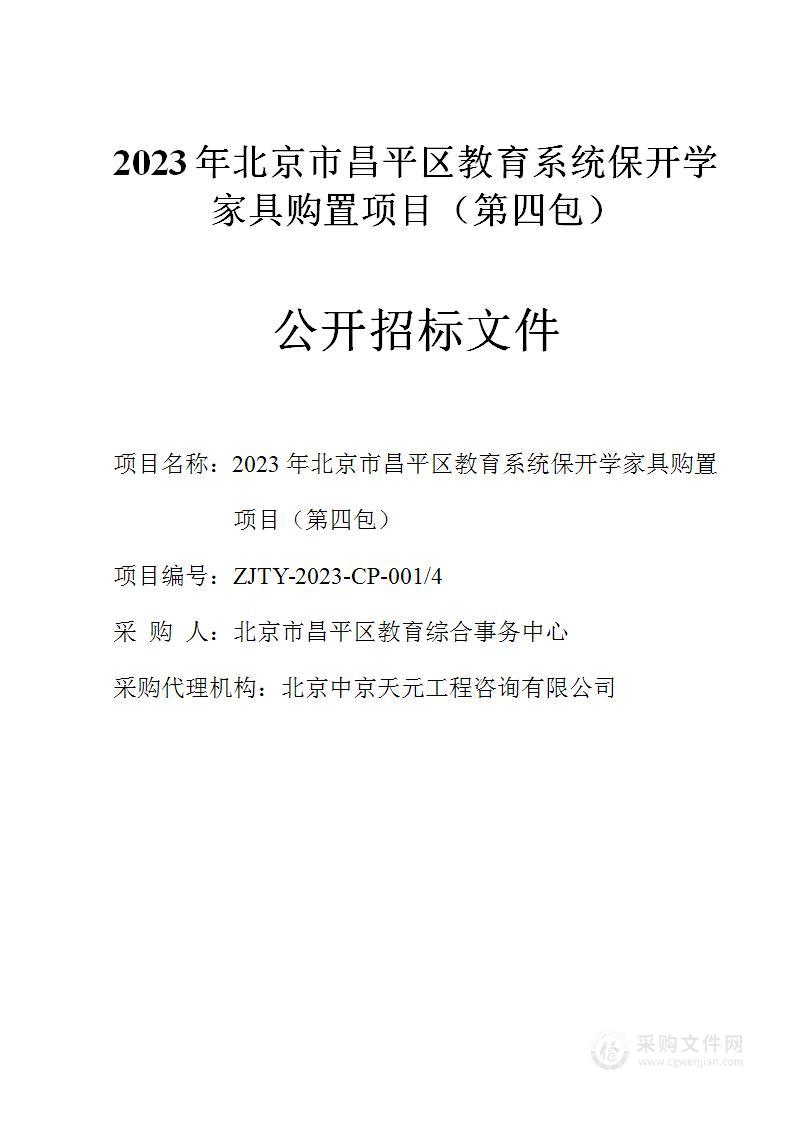 2023 年北京市昌平区教育系统保开学家具购置项目（第四包）

公开招标文件

项目名称：2023 年北京市昌平区教育系统保开学家具购置项目（第四包）

项目编号：ZJTY-2023-CP-001/4

采 购 人：北京市昌平区教育综合事务中心

采购代理机构：北京中京天元工程咨询有限公司

采购文件网
www.cgwenjian.com